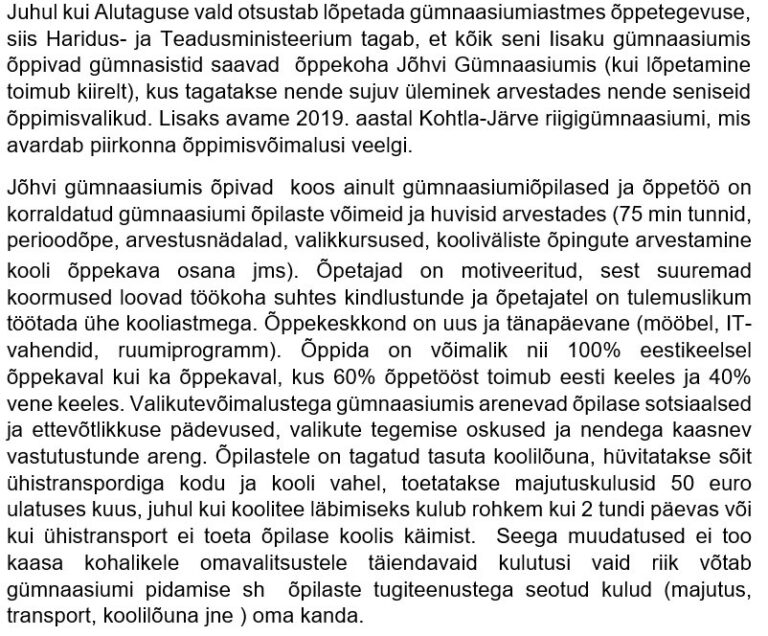 Juhul kui Alutaguse vald otsustab lõpetada gümnaasiumiastmes õppetegevuse, siis Haridus- ja Teadusministeerium tagab, et kõik seni Iisaku gümnaasiumis õppivad gümnasistid saavad õppekoha Jõhvi Gümnaasiumis (kui lõpetamine toimub kiirelt), kus tagatakse nende sujuv üleminek arvestades nende seniseid õppimisvalikud. Lisaks avame 2019. aastal Kohtla-Järve riigigümnaasiumi, mis avardab piirkonna õppimisvõimalusi veelgi.

Jõhvi gümnaasiumis õpivad koos ainult gümnaasiumiõpilased ja õppetöö on korraldatud gümnaasiumi õpilaste võimeid ja huvisid arvestades (75 min tunnid, perioodõpe, arvestusnädalad, valikkursused, kooliväliste õpingute arvestamine kooli õppekava osana jms). Õpetajad on motiveeritud, sest suuremad koormused loovad töökoha suhtes kindlustunde ja õpetajatel on tulemuslikum töötada ühe kooliastmega. Õppekeskkond on uus ja tänapäevane (mööbel, IT-vahendid, ruumiprogramm). Õppida on võimalik nii 100% eestikeelsel õppekaval kui ka õppekaval, kus 60% õppetööst toimub eesti keeles ja 40% vene keeles. Valikutevõimalustega gümnaasiumis arenevad õpilase sotsiaalsed ja ettevõtlikkuse pädevused, valikute tegemise oskused ja nendega kaasnev vastutustunde areng. Õpilastele on tagatud tasuta koolilõuna, hüvitatakse sõit ühistranspordiga kodu ja kooli vahel, toetatakse majutuskulusid 50 euro ulatuses kuus, juhul kui koolitee läbimiseks kulub rohkem kui 2 tundi päevas või kui ühistransport ei toeta õpilase koolis käimist. Seega muudatused ei too kaasa kohalikele omavalitsustele täiendavaid kulutusi vaid riik võtab gümnaasiumi pidamise sh õpilaste tugiteenustega seotud kulud (majutus, transport, koolilõuna jne ) oma kanda.